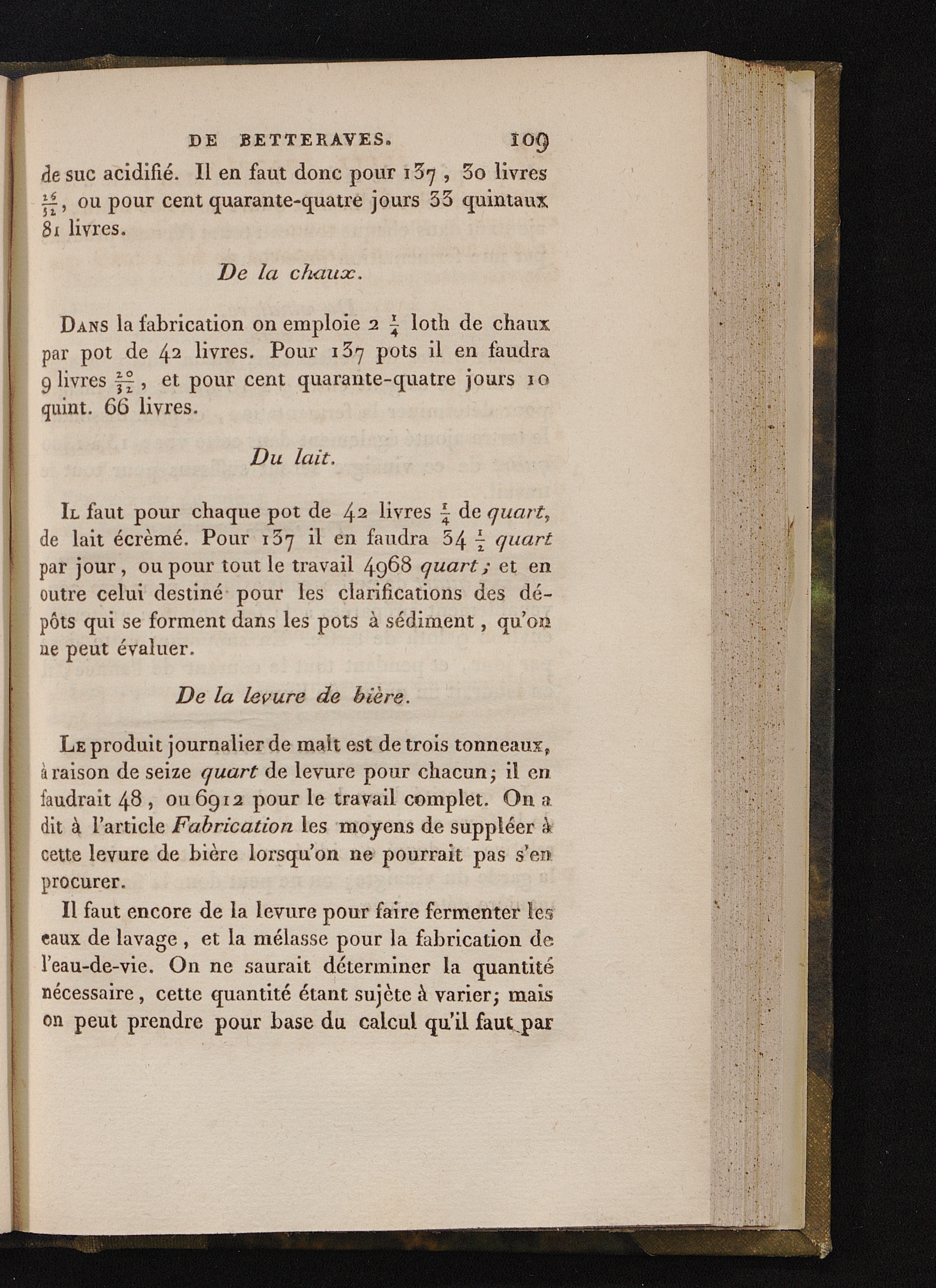 DE BETTERAVES. 109

de suc acidifié. Il en faut donc pour 137, 30 livres $\frac{26}{32}$, ou pour cent quarante-quatre jours 33 quintaux 81 livres.

De la chaux.

Dans la fabrication on emploie 2 $\frac{1}{4}$ loth de chaux par pot de 42 livres. Pour 137 pots il en faudra 9 livres $\frac{20}{32}$, et pour cent quarante-quatre jours 10 quint. 66 livres.

Du lait.

Il faut pour chaque pot de 42 livres $\frac{1}{4}$ de quart, de lait écrèmé. Pour 137 il en faudra 34 $\frac{1}{2}$ quart par jour, ou pour tout le travail 4968 quart; et en outre celui destiné pour les clarifications des dépôts qui se forment dans les pots à sédiment, qu'on ne peut évaluer.

De la levure de bière.

Le produit journalier de malt est de trois tonneaux, à raison de seize quart de levure pour chacun; il en faudrait 48, ou 6912 pour le travail complet. On a dit à l'article Fabrication les moyens de suppléer à cette levure de bière lorsqu'on ne pourrait pas s'en procurer.

Il faut encore de la levure pour faire fermenter les eaux de lavage, et la mélasse pour la fabrication de l'eau-de-vie. On ne saurait déterminer la quantité nécessaire, cette quantité étant sujète à varier; mais on peut prendre pour base du calcul qu'il faut par